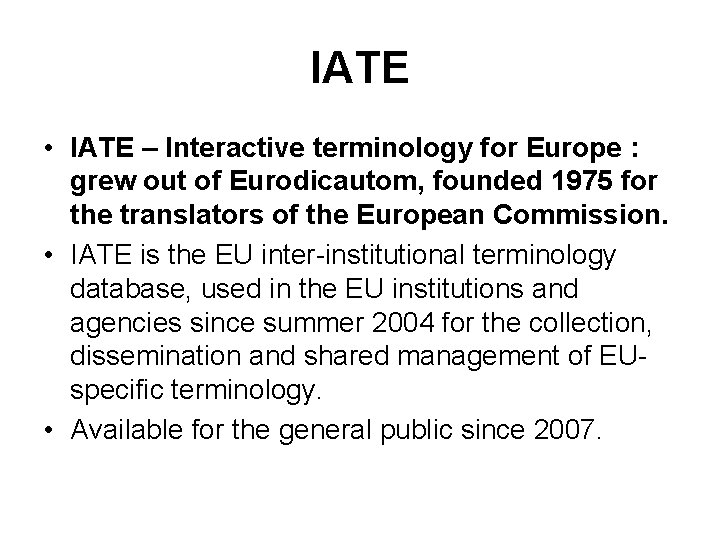 IATE

• IATE – Interactive terminology for Europe : grew out of Eurodicautom, founded 1975 for the translators of the European Commission.
• IATE is the EU inter-institutional terminology database, used in the EU institutions and agencies since summer 2004 for the collection, dissemination and shared management of EU-specific terminology.
• Available for the general public since 2007.